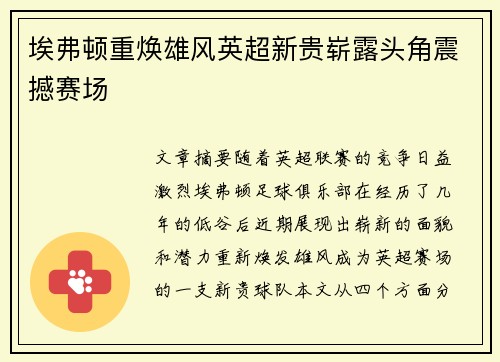 埃弗顿重焕雄风英超新贵崭露头角震撼赛场

文章摘要随着英超联赛的竞争日益激烈埃弗顿足球俱乐部在经历了几年的低谷后近期展现出崭新的面貌和潜力重新焕发雄风成为英超赛场的一支新贵球队本文从四个方面分